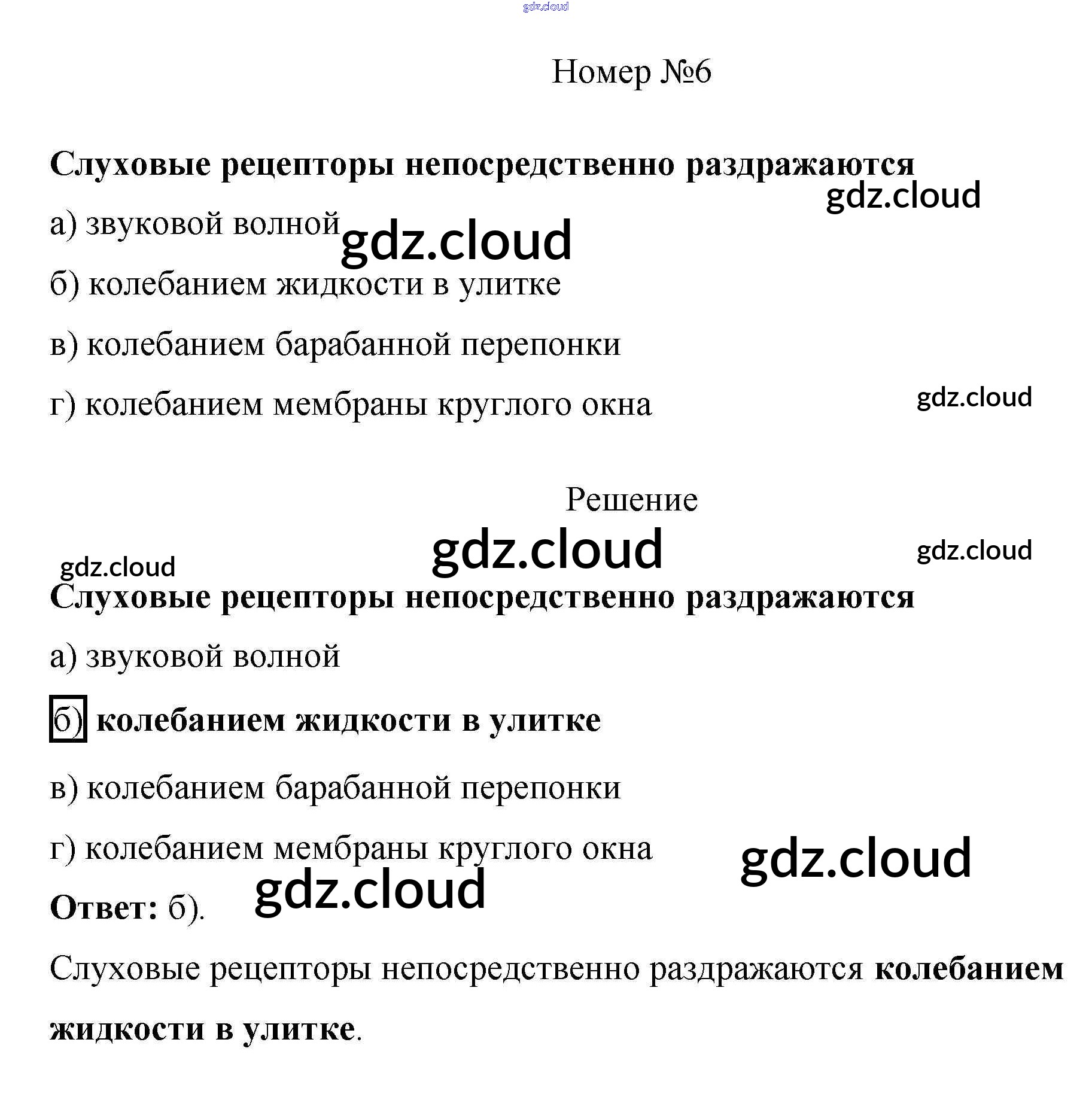 gdz.cloud

Номер №6

Слуховые рецепторы непосредственно раздражаются

gdz.cloud

а) звуковой волной

gdz.cloud

б) колебанием жидкости в улитке

в) колебанием барабанной перепонки

г) колебанием мембраны круглого окна

gdz.cloud

Решение

gdz.cloud

gdz.cloud

gdz.cloud

Слуховые рецепторы непосредственно раздражаются

а) звуковой волной

б) колебанием жидкости в улитке

в) колебанием барабанной перепонки

г) колебанием мембраны круглого окна

gdz.cloud

gdz.cloud

Ответ: б).

Слуховые рецепторы непосредственно раздражаются колебанием жидкости в улитке.